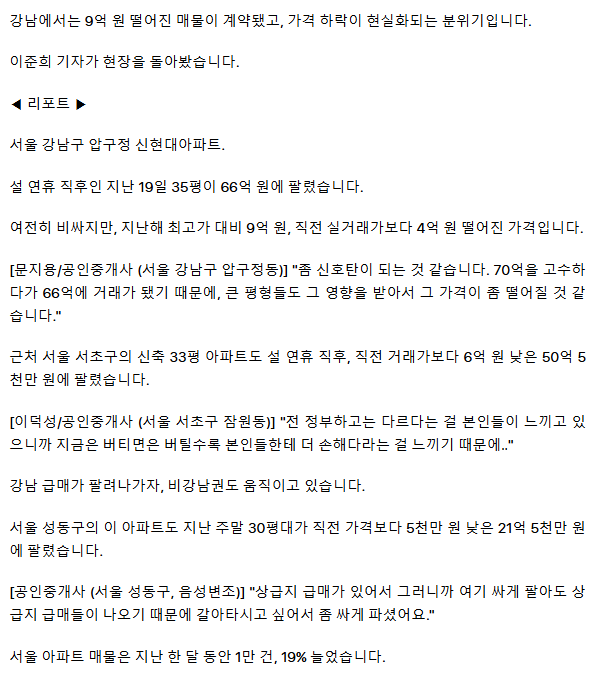 강남에서는 9억 원 떨어진 매물이 계약됐고, 가격 하락이 현실화되는 분위기입니다.

이준희 기자가 현장을 돌아봤습니다.

◀ 리포트 ▶

서울 강남구 압구정 신현대아파트.

설 연휴 직후인 지난 19일 35평이 66억 원에 팔렸습니다.

여전히 비싸지만, 지난해 최고가 대비 9억 원, 직전 실거래가보다 4억 원 떨어진 가격입니다.

[문지용/공인중개사 (서울 강남구 압구정동)] "좀 신호탄이 되는 것 같습니다. 70억을 고수하다가 66억에 거래가 됐기 때문에, 큰 평형들도 그 영향을 받아서 그 가격이 좀 떨어질 것 같습니다."

근처 서울 서초구의 신축 33평 아파트도 설 연휴 직후, 직전 거래가보다 6억 원 낮은 50억 5천만 원에 팔렸습니다.

[이덕성/공인중개사 (서울 서초구 잠원동)] "전 정부하고는 다르다는 걸 본인들이 느끼고 있으니까 지금은 버티면은 버틸수록 본인들한테 더 손해다라는 걸 느끼기 때문에.."

강남 급매가 팔려나가자, 비강남권도 움직이고 있습니다.

서울 성동구의 이 아파트도 지난 주말 30평대가 직전 가격보다 5천만 원 낮은 21억 5천만 원에 팔렸습니다.

[공인중개사 (서울 성동구, 음성변조)] "상급지 급매가 있어서 그러니까 여기 싸게 팔아도 상급지 급매들이 나오기 때문에 갈아타시고 싶어서 좀 싸게 파셨어요."

서울 아파트 매물은 지난 한 달 동안 1만 건, 19% 늘었습니다.